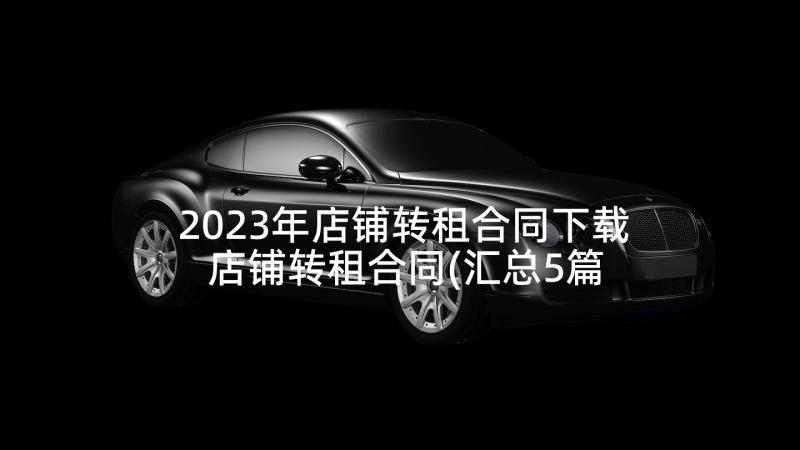 2023年店铺转租合同下载
店铺转租合同(汇总5篇